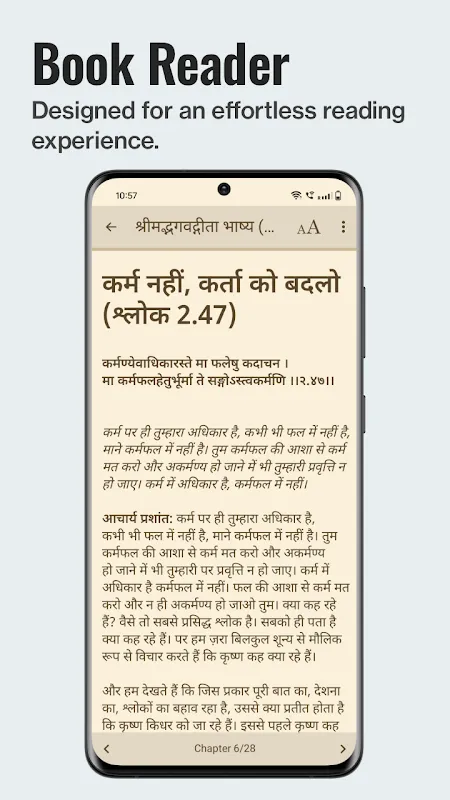 Book Reader

Designed for an effortless reading experience.

10:57

← श्रीमद्भगवद्गीता भाष्य (... AA ⋮

कर्म नहीं, कर्ता को बदलो (श्लोक 2.47)

कर्मण्येवाधिकारस्ते मा फलेषु कदाचन ।
मा कर्मफलहेतुर्भूर्मा ते सङ्गोऽस्त्वकर्मणि ।।२.४७।।

कर्म पर ही तुम्हारा अधिकार है, कभी भी फल में नहीं है, माने कर्मफल में नहीं है। तुम कर्मफल की आशा से कर्म मत करो और अकर्मण्य हो जाने में भी तुम्हारी प्रवृत्ति न हो जाए। कर्म में अधिकार है, कर्मफल में नहीं।

आचार्य प्रशांत: कर्म पर ही तुम्हारा अधिकार है, कभी भी फल में नहीं है, माने कर्मफल में नहीं है। तुम कर्मफल की आशा से कर्म मत करो और अकर्मण्य हो जाने में भी तुम्हारी पर प्रवृत्ति न हो जाए। कर्म में अधिकार है कर्मफल में नहीं। फल की आशा से कर्म मत करो और न ही अकर्मण्य हो जाओ तुम। क्या कह रहे हैं? वैसे तो सबसे प्रसिद्ध श्लोक है। सबको ही पता है क्या कह रहे हैं। पर हम ज़रा बिलकुल शून्य से मौलिक रूप से विचार करते हैं कि कृष्ण कह क्या रहे हैं।

और हम देखते हैं कि जिस प्रकार पूरी बात का, देशना का, श्लोकों का बहाव रहा है, उससे क्या प्रतीत होता है कि कृष्ण किधर को जा रहे हैं। इससे पहले कृष्ण कह

‹ Chapter 6/28 ›